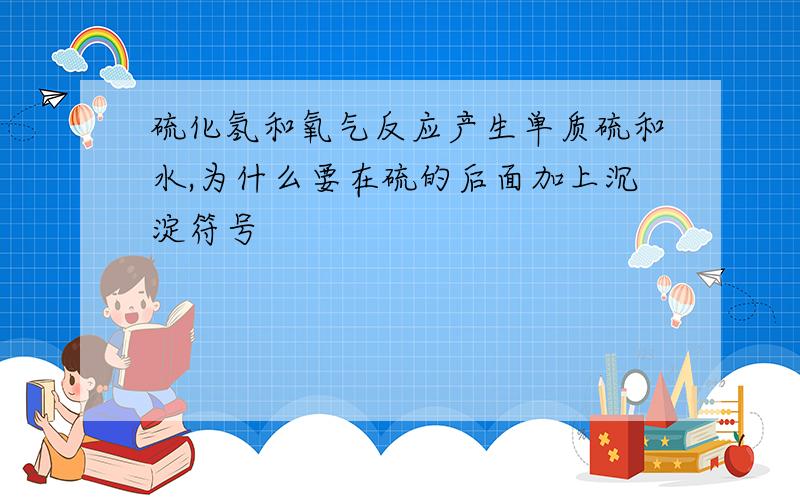 硫化氢和氧气反应产生单质硫和水,为什么要在硫的后面加上沉淀符号